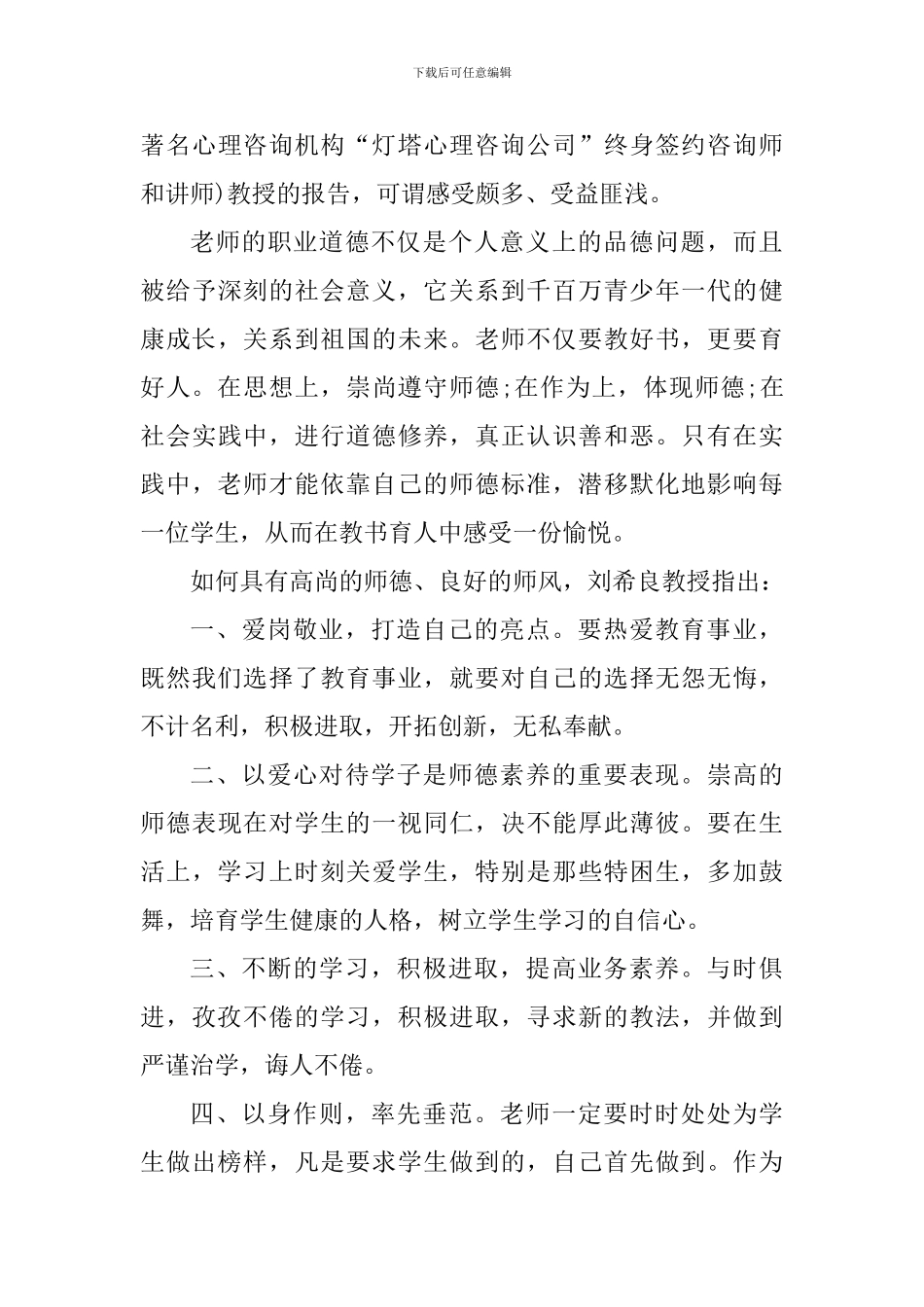 下载后可任意编辑

著名心理咨询机构“灯塔心理咨询公司”终身签约咨询师和讲师)教授的报告，可谓感受颇多、受益匪浅。

老师的职业道德不仅是个人意义上的品德问题，而且被给予深刻的社会意义，它关系到千百万青少年一代的健康成长，关系到祖国的未来。老师不仅要教好书，更要育好人。在思想上，崇尚遵守师德;在作为上，体现师德;在社会实践中，进行道德修养，真正认识善和恶。只有在实践中，老师才能依靠自己的师德标准，潜移默化地影响每一位学生，从而在教书育人中感受一份愉悦。

如何具有高尚的师德、良好的师风，刘希良教授指出：

一、爱岗敬业，打造自己的亮点。要热爱教育事业，既然我们选择了教育事业，就要对自己的选择无怨无悔，不计名利，积极进取，开拓创新，无私奉献。

二、以爱心对待学子是师德素养的重要表现。崇高的师德表现在对学生的一视同仁，决不能厚此薄彼。要在生活上，学习上时刻关爱学生，特别是那些特困生，多加鼓舞，培育学生健康的人格，树立学生学习的自信心。

三、不断的学习，积极进取，提高业务素养。与时俱进，孜孜不倦的学习，积极进取，寻求新的教法，并做到严谨治学，诲人不倦。

四、以身作则，率先垂范。老师一定要时时处处为学生做出榜样，凡是要求学生做到的，自己首先做到。作为